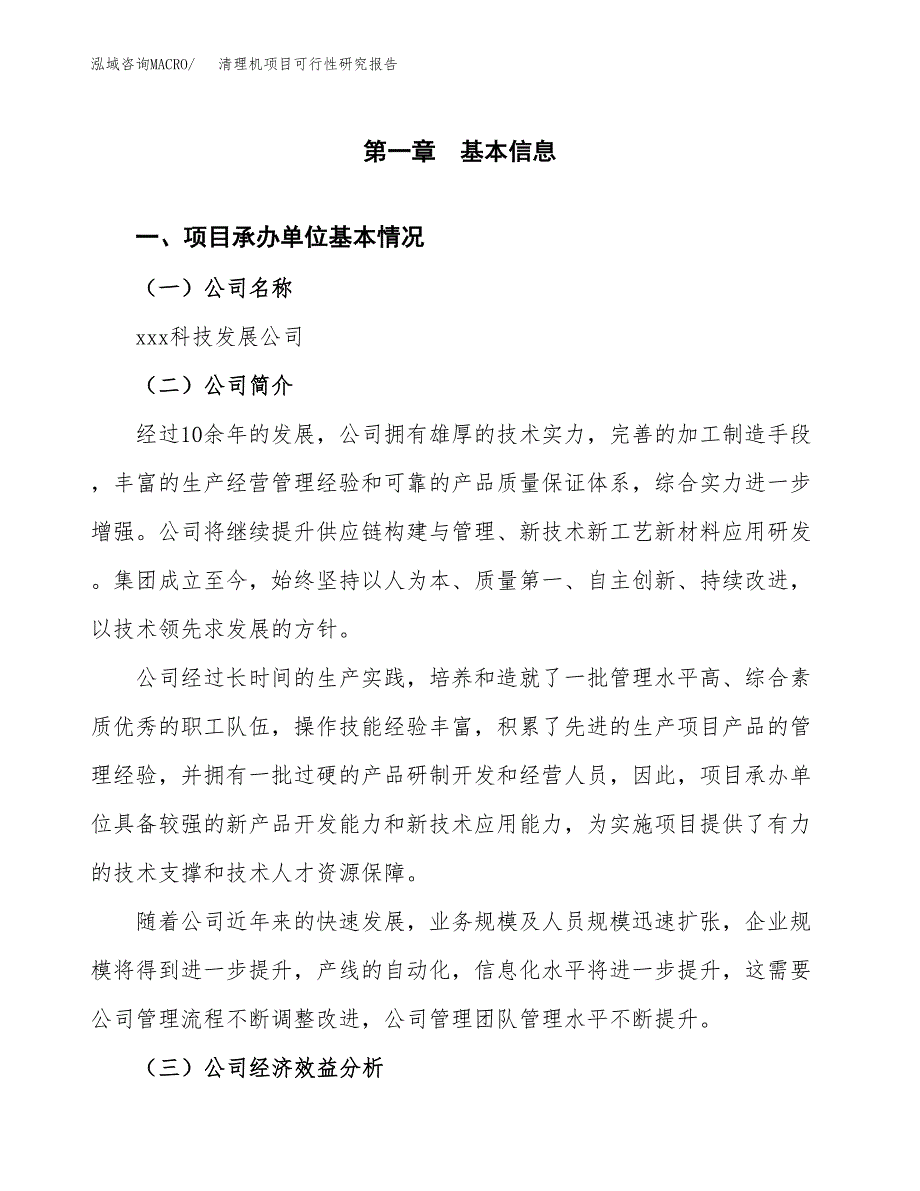 泓域咨询MACRO/　清理机项目可行性研究报告

第一章　基本信息

一、项目承办单位基本情况

（一）公司名称

xxx科技发展公司

（二）公司简介

经过10余年的发展，公司拥有雄厚的技术实力，完善的加工制造手段，丰富的生产经营管理经验和可靠的产品质量保证体系，综合实力进一步增强。公司将继续提升供应链构建与管理、新技术新工艺新材料应用研发。集团成立至今，始终坚持以人为本、质量第一、自主创新、持续改进，以技术领先求发展的方针。

公司经过长时间的生产实践，培养和造就了一批管理水平高、综合素质优秀的职工队伍，操作技能经验丰富，积累了先进的生产项目产品的管理经验，并拥有一批过硬的产品研制开发和经营人员，因此，项目承办单位具备较强的新产品开发能力和新技术应用能力，为实施项目提供了有力的技术支撑和技术人才资源保障。

随着公司近年来的快速发展，业务规模及人员规模迅速扩张，企业规模将得到进一步提升，产线的自动化，信息化水平将进一步提升，这需要公司管理流程不断调整改进，公司管理团队管理水平不断提升。

（三）公司经济效益分析